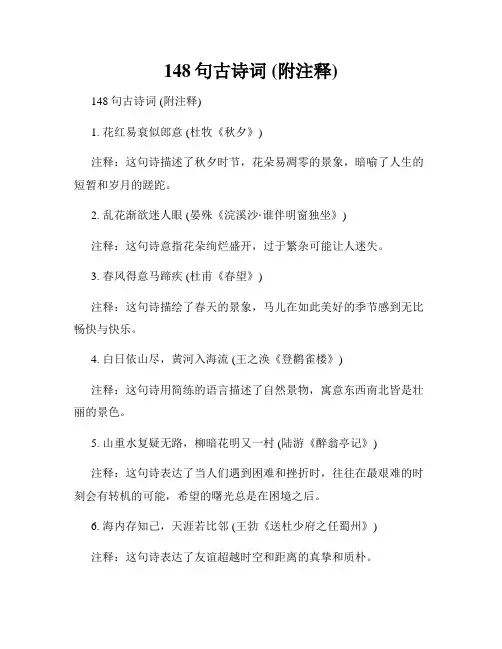 148 句古诗词 (附注释)

148 句古诗词 (附注释)

1. 花红易衰似郎意 (杜牧《秋夕》)

注释：这句诗描述了秋夕时节，花朵易凋零的景象，暗喻了人生的短暂和岁月的蹉跎。

2. 乱花渐欲迷人眼 (晏殊《浣溪沙·谁伴明窗独坐》)

注释：这句诗意指花朵绚烂盛开，过于繁杂可能让人迷失。

3. 春风得意马蹄疾 (杜甫《春望》)

注释：这句诗描绘了春天的景象，马儿在如此美好的季节感到无比畅快与快乐。

4. 白日依山尽，黄河入海流 (王之涣《登鹳雀楼》)

注释：这句诗用简练的语言描述了自然景物，寓意东西南北皆是壮丽的景色。

5. 山重水复疑无路，柳暗花明又一村 (陆游《醉翁亭记》)

注释：这句诗表达了当人们遇到困难和挫折时，往往在最艰难的时刻会有转机的可能，希望的曙光总是在困境之后。

6. 海内存知己，天涯若比邻 (王勃《送杜少府之任蜀州》)

注释：这句诗表达了友谊超越时空和距离的真挚和质朴。